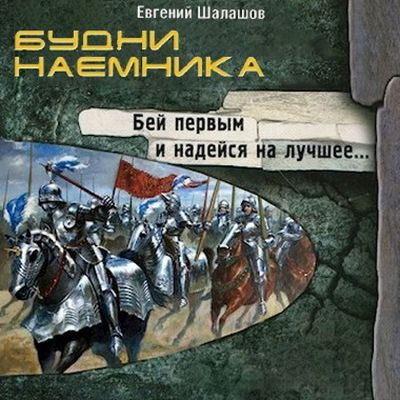 Евгений Шалашов

БУДНИ НАЕМНИКА

Бей первым
и надейся на лучшее...